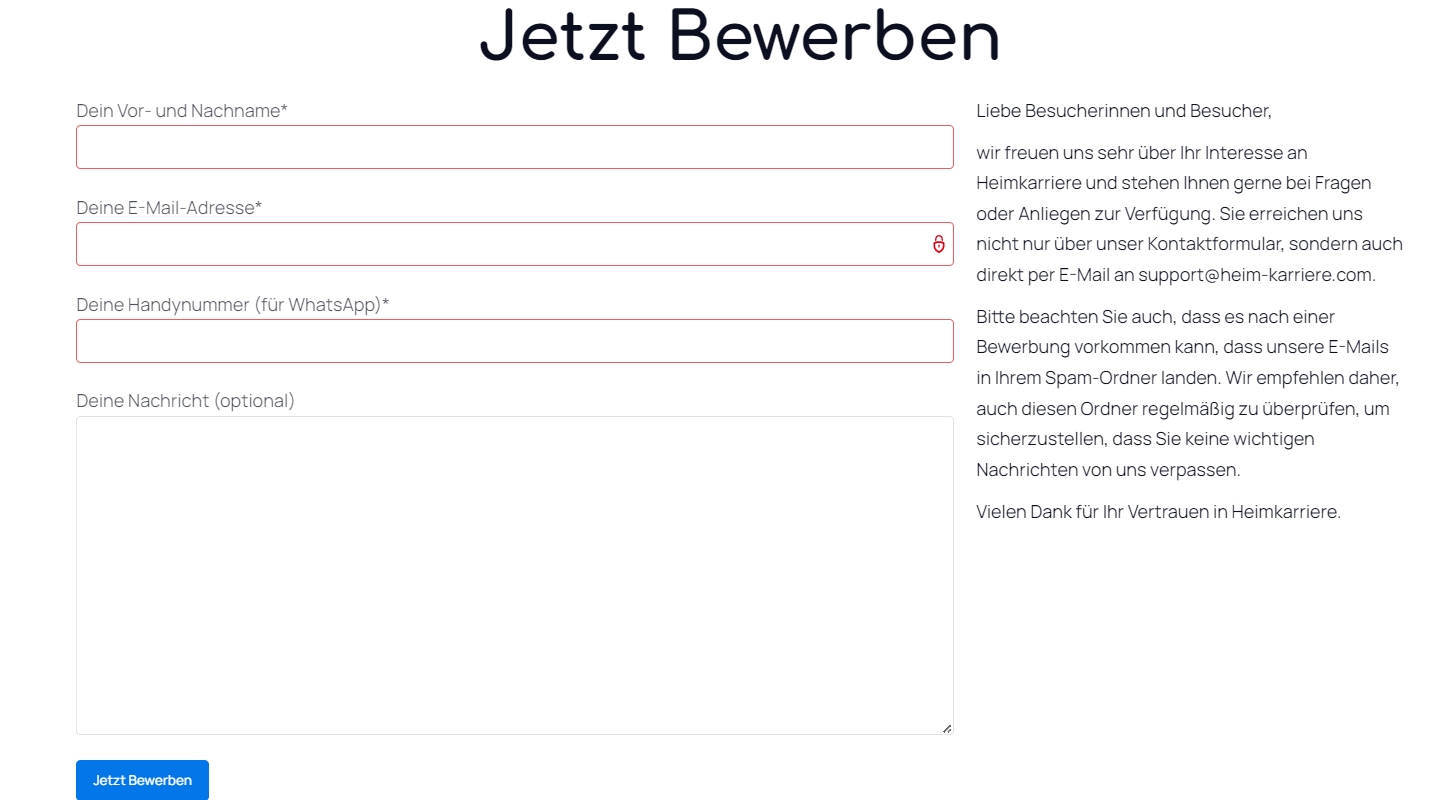 Jetzt Bewerben

Dein Vor- und Nachname*

Deine E-Mail-Adresse*

Deine Handynummer (für WhatsApp)*

Deine Nachricht (optional)

Jetzt Bewerben

Liebe Besucherinnen und Besucher,

wir freuen uns sehr über Ihr Interesse an Heimkarriere und stehen Ihnen gerne bei Fragen oder Anliegen zur Verfügung. Sie erreichen uns nicht nur über unser Kontaktformular, sondern auch direkt per E-Mail an support@heim-karriere.com.

Bitte beachten Sie auch, dass es nach einer Bewerbung vorkommen kann, dass unsere E-Mails in Ihrem Spam-Ordner landen. Wir empfehlen daher, auch diesen Ordner regelmäßig zu überprüfen, um sicherzustellen, dass Sie keine wichtigen Nachrichten von uns verpassen.

Vielen Dank für Ihr Vertrauen in Heimkarriere.